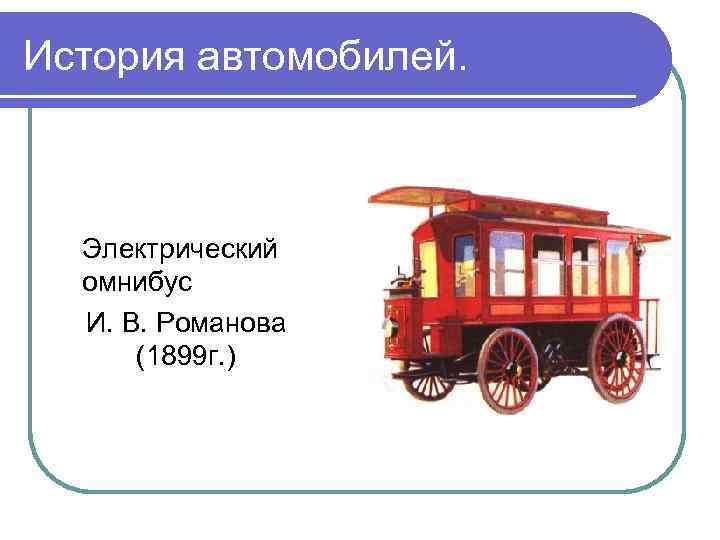 История автомобилей.

Электрический омнибус

И. В. Романова (1899г.)